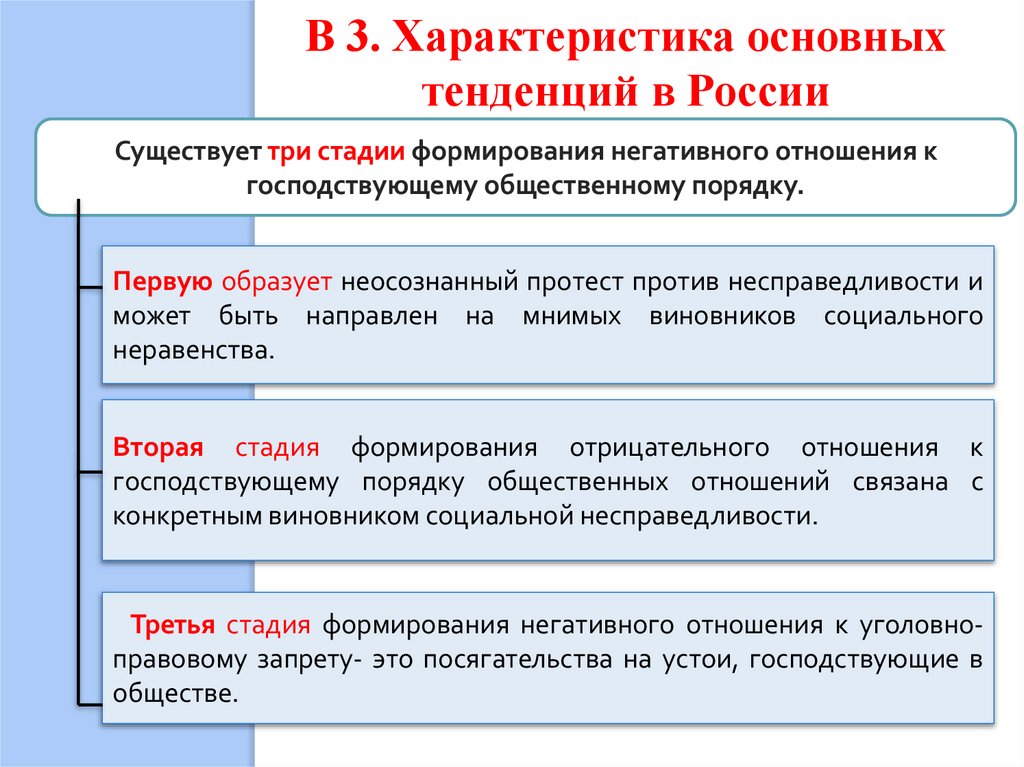 В 3. Характеристика основных тенденций в России

Существует три стадии формирования негативного отношения к господствующему общественному порядку.

Первую образует неосознанный протест против несправедливости и может быть направлен на мнимых виновников социального неравенства.

Вторая стадия формирования отрицательного отношения к господствующему порядку общественных отношений связана с конкретным виновником социальной несправедливости.

Третья стадия формирования негативного отношения к уголовно-правовому запрету- это посягательства на устои, господствующие в обществе.